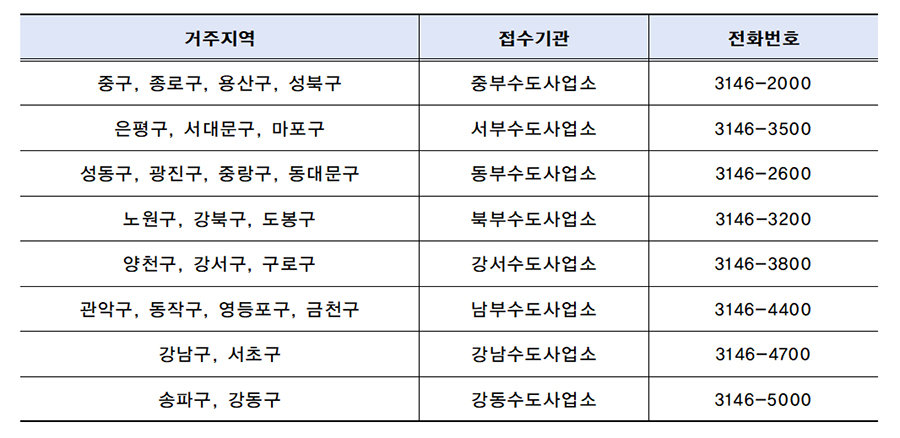 | 거주지역 | 접수기관 | 전화번호 |
|---|---|---|
| 중구, 종로구, 용산구, 성북구 | 중부수도사업소 | 3146-2000 |
| 은평구, 서대문구, 마포구 | 서부수도사업소 | 3146-3500 |
| 성동구, 광진구, 중랑구, 동대문구 | 동부수도사업소 | 3146-2600 |
| 노원구, 강북구, 도봉구 | 북부수도사업소 | 3146-3200 |
| 양천구, 강서구, 구로구 | 강서수도사업소 | 3146-3800 |
| 관악구, 동작구, 영등포구, 금천구 | 남부수도사업소 | 3146-4400 |
| 강남구, 서초구 | 강남수도사업소 | 3146-4700 |
| 송파구, 강동구 | 강동수도사업소 | 3146-5000 |